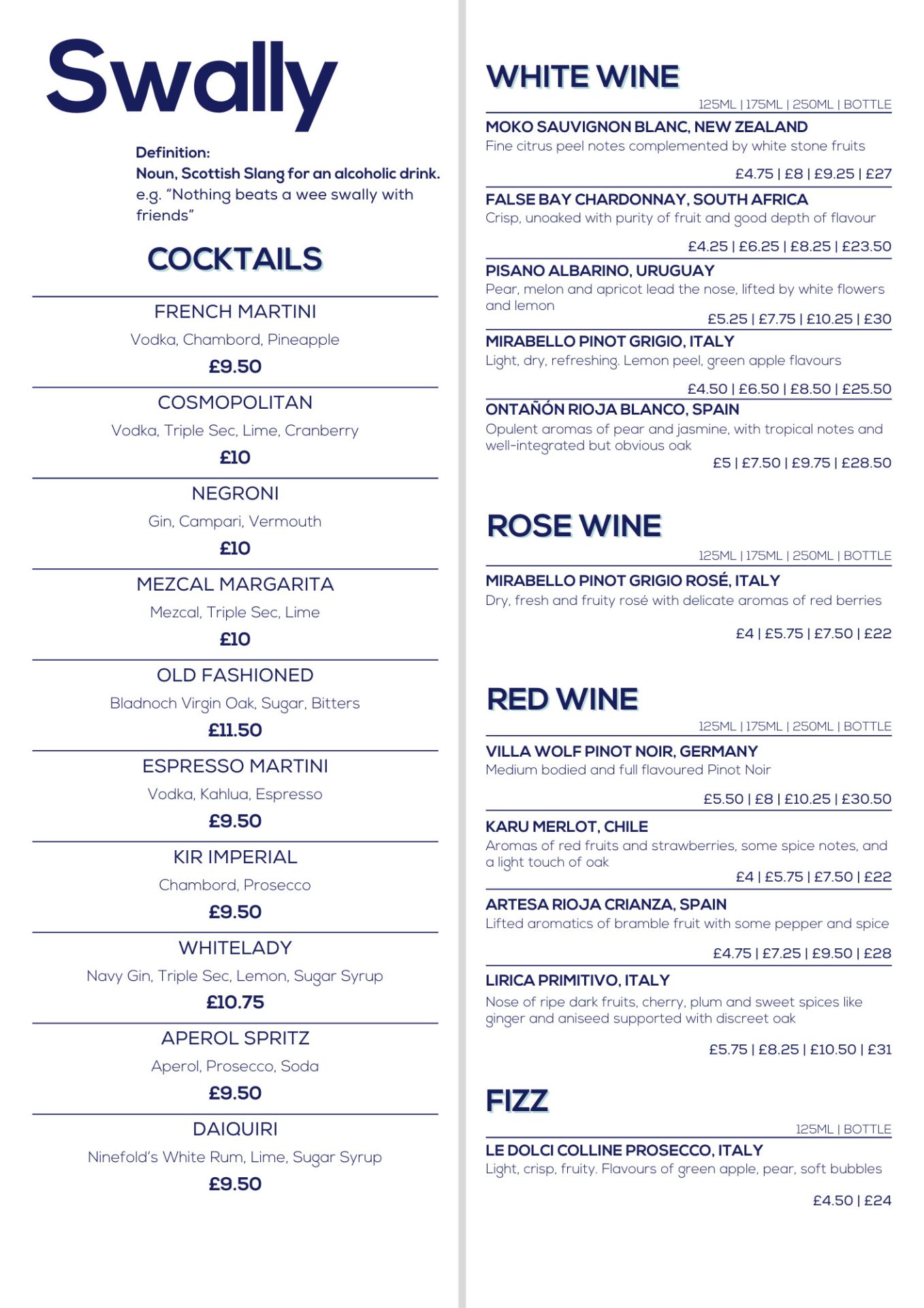 Swally

Definition:
Noun, Scottish Slang for an alcoholic drink.
e.g. "Nothing beats a wee swally with friends"

COCKTAILS

FRENCH MARTINI
Vodka, Chambord, Pineapple
£9.50

COSMOPOLITAN
Vodka, Triple Sec, Lime, Cranberry
£10

NEGRONI
Gin, Campari, Vermouth
£10

MEZCAL MARGARITA
Mezcal, Triple Sec, Lime
£10

OLD FASHIONED
Bladnoch Virgin Oak, Sugar, Bitters
£11.50

ESPRESSO MARTINI
Vodka, Kahlua, Espresso
£9.50

KIR IMPERIAL
Chambord, Prosecco
£9.50

WHITELADY
Navy Gin, Triple Sec, Lemon, Sugar Syrup
£10.75

APEROL SPRITZ
Aperol, Prosecco, Soda
£9.50

DAIQUIRI
Ninefold's White Rum, Lime, Sugar Syrup
£9.50

WHITE WINE

125ML | 175ML | 250ML | BOTTLE

MOKO SAUVIGNON BLANC, NEW ZEALAND
Fine citrus peel notes complemented by white stone fruits
£4.75 | £8 | £9.25 | £27

FALSE BAY CHARDONNAY, SOUTH AFRICA
Crisp, unoaked with purity of fruit and good depth of flavour
£4.25 | £6.25 | £8.25 | £23.50

PISANO ALBARINO, URUGUAY
Pear, melon and apricot lead the nose, lifted by white flowers and lemon
£5.25 | £7.75 | £10.25 | £30

MIRABELLO PINOT GRIGIO, ITALY
Light, dry, refreshing. Lemon peel, green apple flavours
£4.50 | £6.50 | £8.50 | £25.50

ONTAÑÓN RIOJA BLANCO, SPAIN
Opulent aromas of pear and jasmine, with tropical notes and well-integrated but obvious oak
£5 | £7.50 | £9.75 | £28.50

ROSE WINE

125ML | 175ML | 250ML | BOTTLE

MIRABELLO PINOT GRIGIO ROSÉ, ITALY
Dry, fresh and fruity rosé with delicate aromas of red berries
£4 | £5.75 | £7.50 | £22

RED WINE

125ML | 175ML | 250ML | BOTTLE

VILLA WOLF PINOT NOIR, GERMANY
Medium bodied and full flavoured Pinot Noir
£5.50 | £8 | £10.25 | £30.50

KARU MERLOT, CHILE
Aromas of red fruits and strawberries, some spice notes, and a light touch of oak
£4 | £5.75 | £7.50 | £22

ARTESA RIOJA CRIANZA, SPAIN
Lifted aromatics of bramble fruit with some pepper and spice
£4.75 | £7.25 | £9.50 | £28

LIRICA PRIMITIVO, ITALY
Nose of ripe dark fruits, cherry, plum and sweet spices like ginger and aniseed supported with discreet oak
£5.75 | £8.25 | £10.50 | £31

FIZZ

125ML | BOTTLE

LE DOLCI COLLINE PROSECCO, ITALY
Light, crisp, fruity. Flavours of green apple, pear, soft bubbles
£4.50 | £24